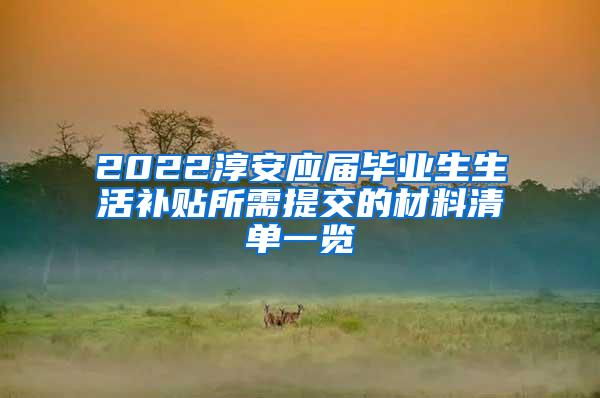 2022淳安应届毕业生生活补贴所需提交的材料清单一览